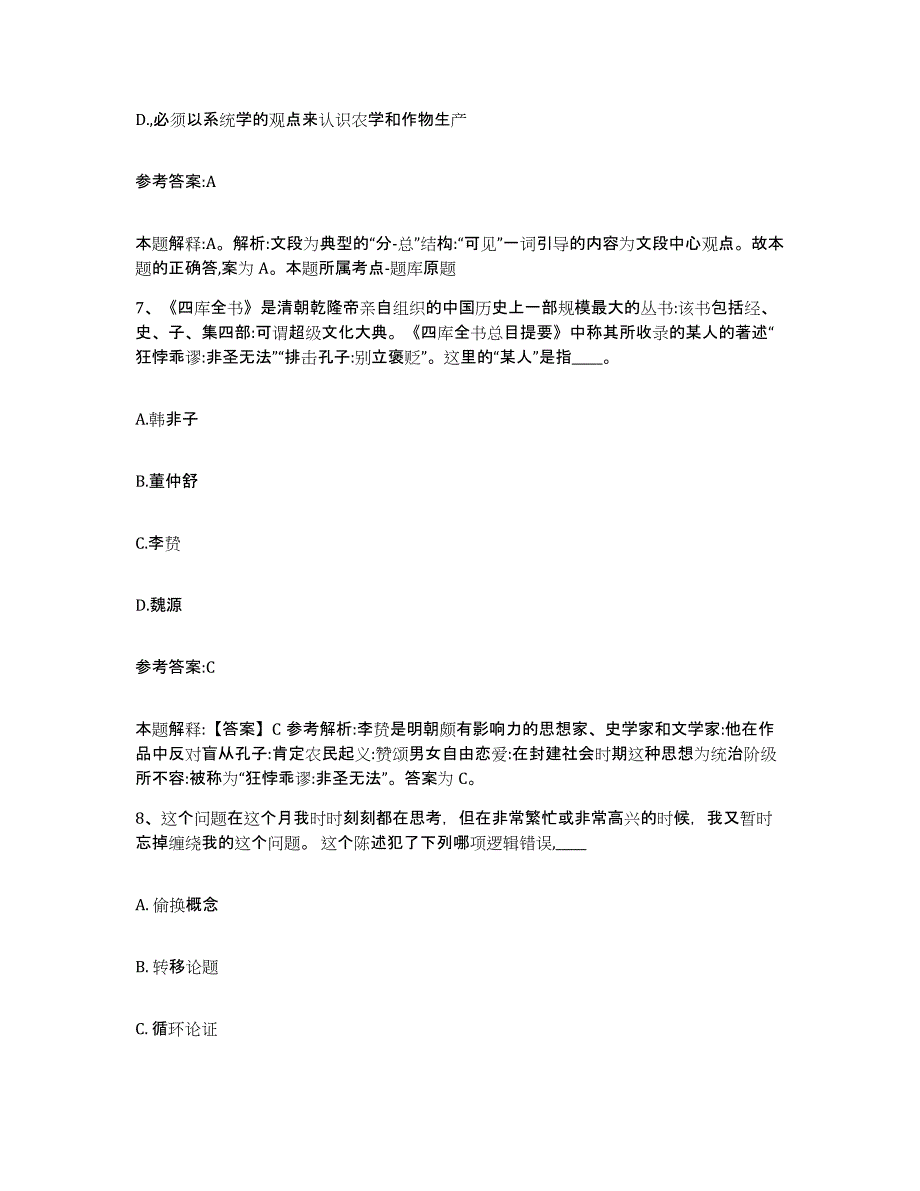 D.,必须以系统学的观点来认识农学和作物生产

参考答案:A

本题解释:A。解析:文段为典型的“分-总”结构:“可见”一词引导的内容为文段中心观点。故本题的正确答,案为 A。本题所属考点-题库原题

7、《四库全书》是清朝乾隆帝亲自组织的中国历史上一部规模最大的丛书:该书包括经、史、子、集四部:可谓超级文化大典。《四库全书总目提要》中称其所收录的某人的著述“狂悖乖谬:非圣无法”“排击孔子:别立褒贬”。这里的“某人”是指____。

A.韩非子

B.董仲舒

C.李贽

D.魏源

参考答案:C

本题解释:【答案】C 参考解析:李贽是明朝颇有影响力的思想家、史学家和文学家:他在作品中反对盲从孔子:肯定农民起义:赞颂男女自由恋爱:在封建社会时期这种思想为统治阶级所不容:被称为“狂悖乖谬:非圣无法”。答案为 C。

8、这个问题在这个月我时时刻刻都在思考，但在非常繁忙或非常高兴的时候，我又暂时忘掉缠绕我的这个问题。 这个陈述犯了下列哪项逻辑错误,____

A. 偷换概念

B. 转移论题

C. 循环论证